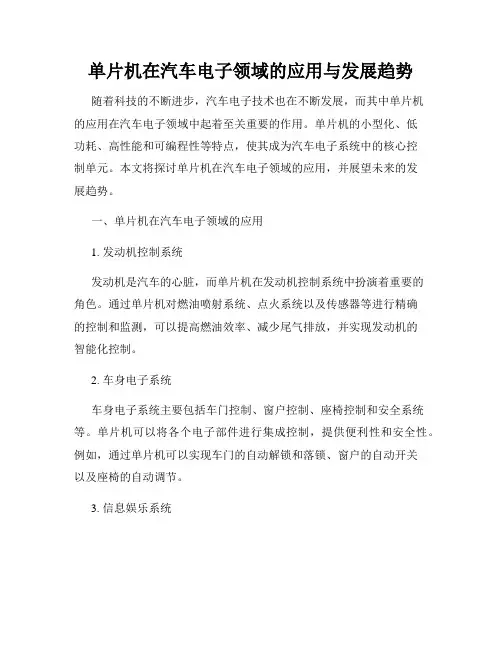 单片机在汽车电子领域的应用与发展趋势

随着科技的不断进步，汽车电子技术也在不断发展，而其中单片机的应用在汽车电子领域中起着至关重要的作用。单片机的小型化、低功耗、高性能和可编程性等特点，使其成为汽车电子系统中的核心控制单元。本文将探讨单片机在汽车电子领域的应用，并展望未来的发展趋势。

一、单片机在汽车电子领域的应用

1. 发动机控制系统

发动机是汽车的心脏，而单片机在发动机控制系统中扮演着重要的角色。通过单片机对燃油喷射系统、点火系统以及传感器等进行精确的控制和监测，可以提高燃油效率、减少尾气排放，并实现发动机的智能化控制。

2. 车身电子系统

车身电子系统主要包括车门控制、窗户控制、座椅控制和安全系统等。单片机可以将各个电子部件进行集成控制，提供便利性和安全性。例如，通过单片机可以实现车门的自动解锁和落锁、窗户的自动开关以及座椅的自动调节。

3. 信息娱乐系统